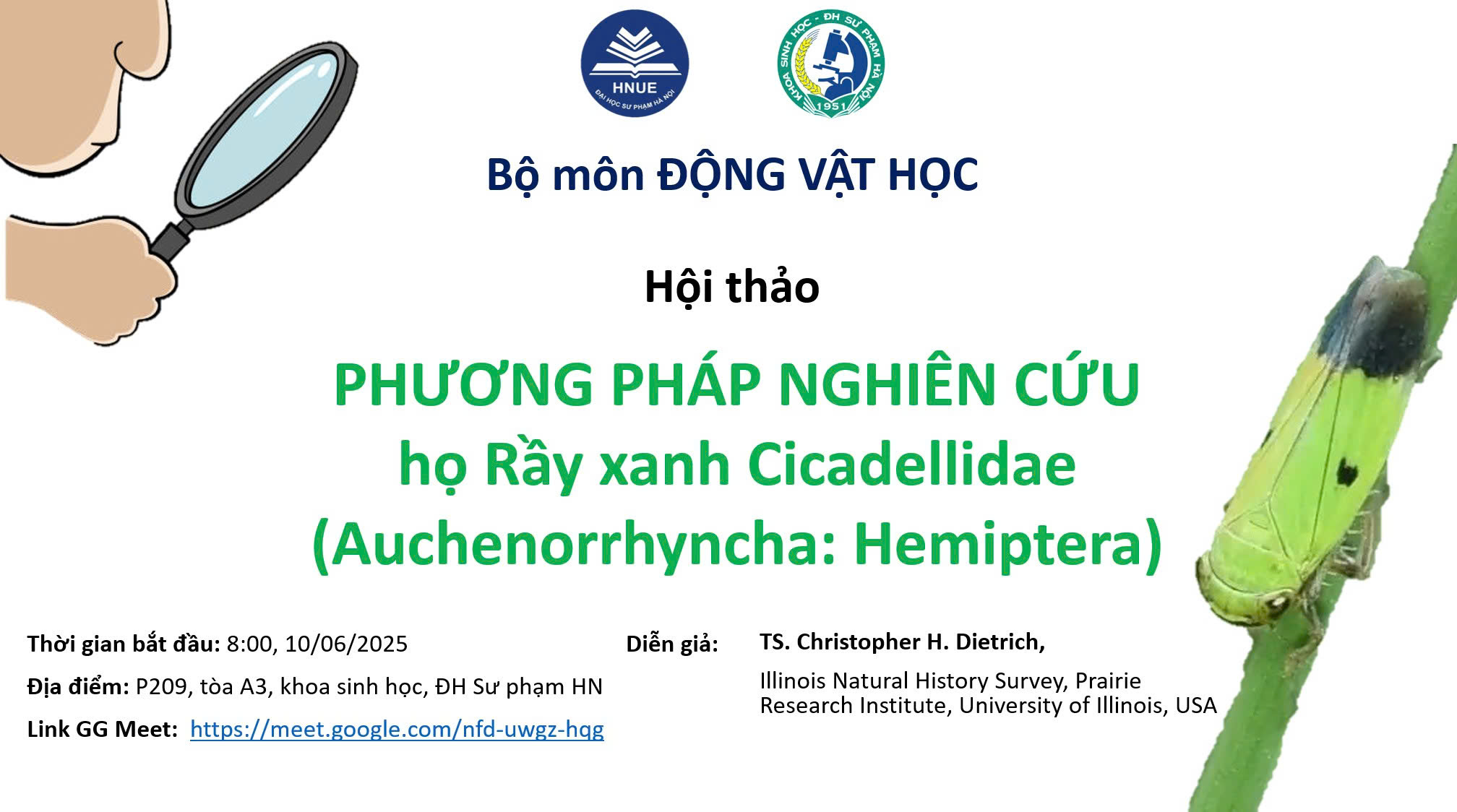 HNUE
ĐẠI HỌC SƯ PHẠM HÀ NỘI

KHOA SINH HỌC - ĐH SƯ PHẠM HÀ NỘI
1951

Bộ môn ĐỘNG VẬT HỌC

Hội thảo

PHƯƠNG PHÁP NGHIÊN CỨU
họ Rầy xanh Cicadellidae
(Auchenorrhyncha: Hemiptera)

Thời gian bắt đầu: 8:00, 10/06/2025

Địa điểm: P209, tòa A3, khoa sinh học, ĐH Sư phạm HN

Link GG Meet: https://meet.google.com/nfd-uwgz-hqg

Diễn giả: TS. Christopher H. Dietrich,

Illinois Natural History Survey, Prairie Research Institute, University of Illinois, USA